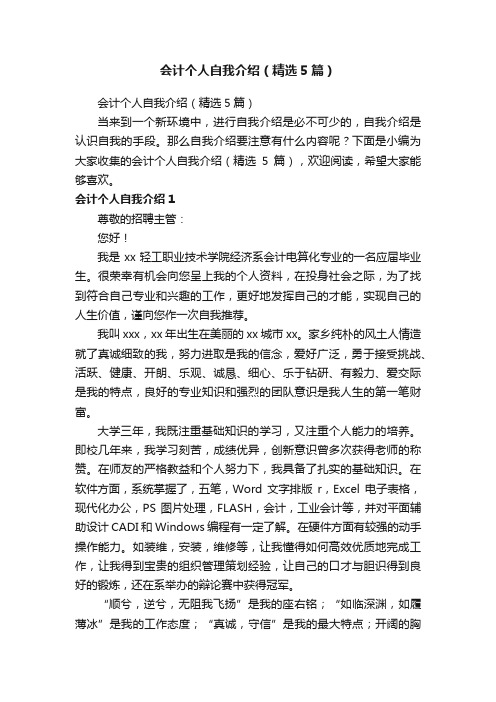 会计个人自我介绍（精选5篇）

会计个人自我介绍（精选5篇）

当来到一个新环境中，进行自我介绍是必不可少的，自我介绍是认识自我的手段。那么自我介绍要注意有什么内容呢？下面是小编为大家收集的会计个人自我介绍（精选 5 篇），欢迎阅读，希望大家能够喜欢。

会计个人自我介绍1

尊敬的招聘主管：

您好！

我是 xx 轻工职业技术学院经济系会计电算化专业的一名应届毕业生。很荣幸有机会向您呈上我的个人资料，在投身社会之际，为了找到符合自己专业和兴趣的工作，更好地发挥自己的才能，实现自己的人生价值，谨向您作一次自我推荐。

我叫 xxx，xx 年出生在美丽的 xx 城市 xx。家乡纯朴的风土人情造就了真诚细致的我，努力进取是我的信念，爱好广泛，勇于接受挑战、活跃、健康、开朗、乐观、诚恳、细心、乐于钻研、有毅力、爱交际是我的特点，良好的专业知识和强烈的团队意识是我人生的第一笔财富。

大学三年，我既注重基础知识的学习，又注重个人能力的培养。即校几年来，我学习刻苦，成绩优异，创新意识曾多次获得老师的称赞。在师友的严格教益和个人努力下，我具备了扎实的基础知识。在软件方面，系统掌握了，五笔，Word 文字排版 r，Excel 电子表格，现代化办公，PS 图片处理，FLASH，会计，工业会计等，并对平面辅助设计 CADI 和 Windows 编程有一定了解。在硬件方面有较强的动手操作能力。如装维，安装，维修等，让我懂得如何高效优质地完成工作，让我得到宝贵的组织管理策划经验，让自己的口才与胆识得到良好的锻炼，还在系举办的辩论赛中获得冠军。

“顺兮，逆兮，无阻我飞扬”是我的座右铭；“如临深渊，如履薄冰”是我的工作态度；“真诚，守信”是我的最大特点；开阔的胸